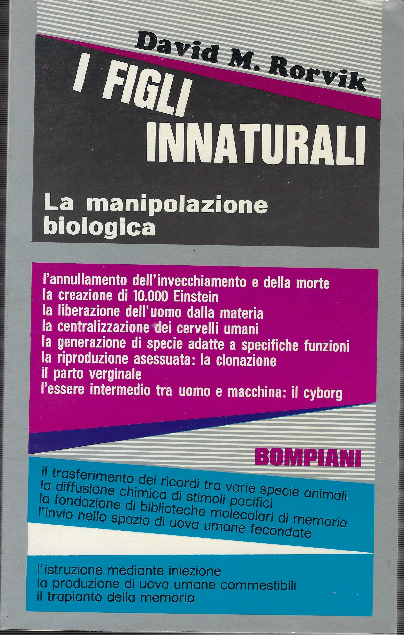 David M. Rorvik

I FIGLI INNATURALI

La manipolazione biologica

l'annullamento dell'invecchiamento e della morte
la creazione di 10.000 Einstein
la liberazione dell'uomo dalla materia
la centralizzazione dei cervelli umani
la generazione di specie adatte a specifiche funzioni
la riproduzione asessuata: la clonazione
il parto verginale
l'essere intermedio tra uomo e macchina: il cyborg

BOMPIANI

il trasferimento dei ricordi tra varie specie animali
la diffusione chimica di stimoli pacifici
la fondazione di biblioteche molecolari di memoria
l'invio nello spazio di uova umane fecondate

l'istruzione mediante iniezione
la produzione di uova umane commestibili
il trapianto della memoria